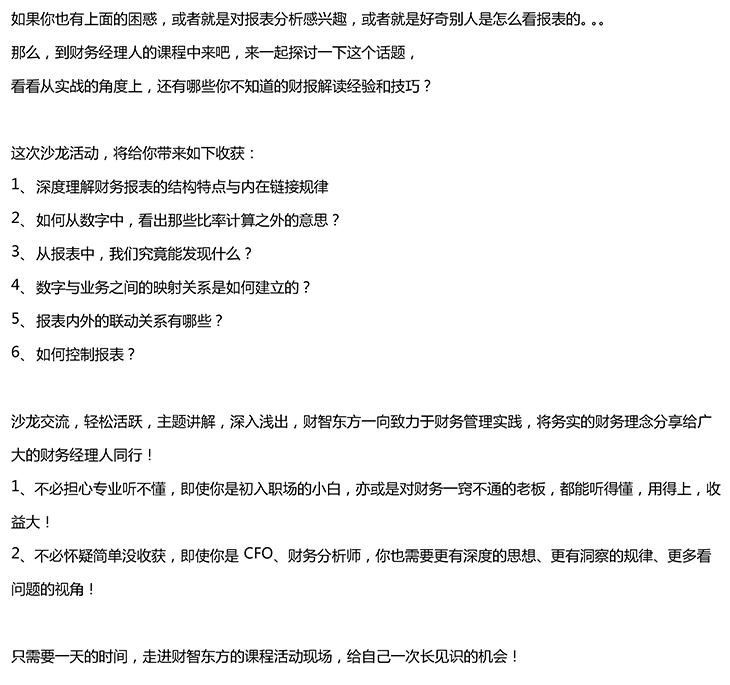 如果你也有上面的困惑，或者就是对报表分析感兴趣，或者就是好奇别人是怎么看报表的。。。
那么，到财务经理人的课程中来吧，来一起探讨一下这个话题，
看看从实战的角度上，还有哪些你不知道的财报解读经验和技巧？

这次沙龙活动，将给你带来如下收获：
1、深度理解财务报表的结构特点与内在链接规律
2、如何从数字中，看出那些比率计算之外的意思？
3、从报表中，我们究竟能发现什么？
4、数字与业务之间的映射关系是如何建立的？
5、报表内外的联动关系有哪些？
6、如何控制报表？

沙龙交流，轻松活跃，主题讲解，深入浅出，财智东方一向致力于财务管理实践，将务实的财务理念分享给广大的财务经理人同行！
1、不必担心专业听不懂，即使你是初入职场的小白，亦或是对财务一窍不通的老板，都能听得懂，用得上，收益大！
2、不必怀疑简单没收获，即使你是 CFO、财务分析师，你也需要更有深度的思想、更有洞察的规律、更多看问题的视角！

只需要一天的时间，走进财智东方的课程活动现场，给自己一次长见识的机会！